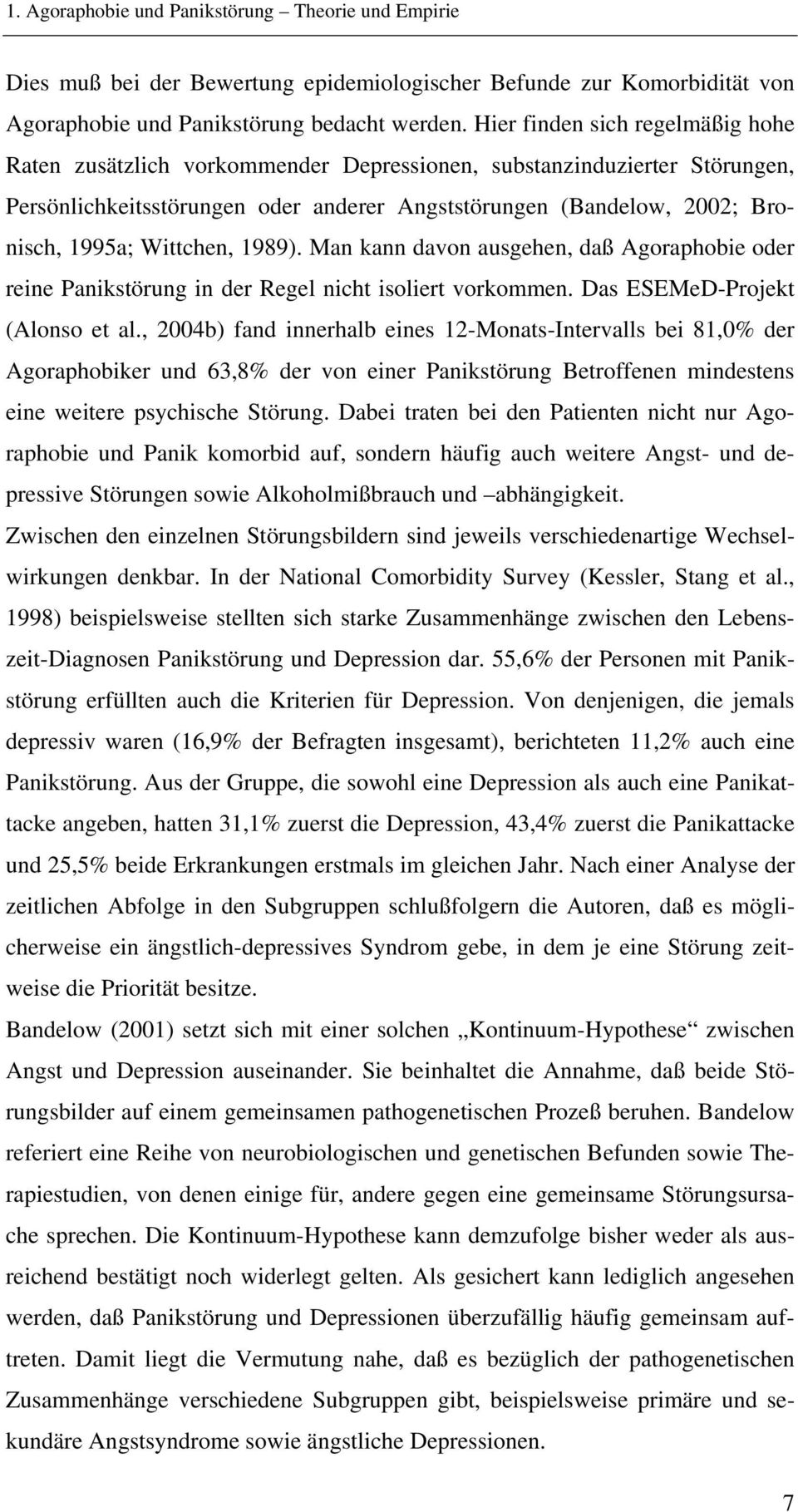 1. Agoraphobie und Panikstörung – Theorie und Empirie

Dies muß bei der Bewertung epidemiologischer Befunde zur Komorbidität von Agoraphobie und Panikstörung bedacht werden. Hier finden sich regelmäßig hohe Raten zusätzlich vorkommender Depressionen, substanzinduzierter Störungen, Persönlichkeitsstörungen oder anderer Angststörungen (Bandelow, 2002; Bronisch, 1995a; Wittchen, 1989). Man kann davon ausgehen, daß Agoraphobie oder reine Panikstörung in der Regel nicht isoliert vorkommen. Das ESEMeD-Projekt (Alonso et al., 2004b) fand innerhalb eines 12-Monats-Intervalls bei 81,0% der Agoraphobiker und 63,8% der von einer Panikstörung Betroffenen mindestens eine weitere psychische Störung. Dabei traten bei den Patienten nicht nur Agoraphobie und Panik komorbid auf, sondern häufig auch weitere Angst- und depressive Störungen sowie Alkoholmißbrauch und –abhängigkeit.

Zwischen den einzelnen Störungsbildern sind jeweils verschiedenartige Wechselwirkungen denkbar. In der National Comorbidity Survey (Kessler, Stang et al., 1998) beispielsweise stellten sich starke Zusammenhänge zwischen den Lebenszeit-Diagnosen Panikstörung und Depression dar. 55,6% der Personen mit Panikstörung erfüllten auch die Kriterien für Depression. Von denjenigen, die jemals depressiv waren (16,9% der Befragten insgesamt), berichteten 11,2% auch eine Panikstörung. Aus der Gruppe, die sowohl eine Depression als auch eine Panikattacke angeben, hatten 31,1% zuerst die Depression, 43,4% zuerst die Panikattacke und 25,5% beide Erkrankungen erstmals im gleichen Jahr. Nach einer Analyse der zeitlichen Abfolge in den Subgruppen schlußfolgern die Autoren, daß es möglicherweise ein ängstlich-depressives Syndrom gebe, in dem je eine Störung zeitweise die Priorität besitze.

Bandelow (2001) setzt sich mit einer solchen „Kontinuum-Hypothese“ zwischen Angst und Depression auseinander. Sie beinhaltet die Annahme, daß beide Störungsbilder auf einem gemeinsamen pathogenetischen Prozeß beruhen. Bandelow referiert eine Reihe von neurobiologischen und genetischen Befunden sowie Therapiestudien, von denen einige für, andere gegen eine gemeinsame Störungsursache sprechen. Die Kontinuum-Hypothese kann demzufolge bisher weder als ausreichend bestätigt noch widerlegt gelten. Als gesichert kann lediglich angesehen werden, daß Panikstörung und Depressionen überzufällig häufig gemeinsam auftreten. Damit liegt die Vermutung nahe, daß es bezüglich der pathogenetischen Zusammenhänge verschiedene Subgruppen gibt, beispielsweise primäre und sekundäre Angstsyndrome sowie ängstliche Depressionen.

7